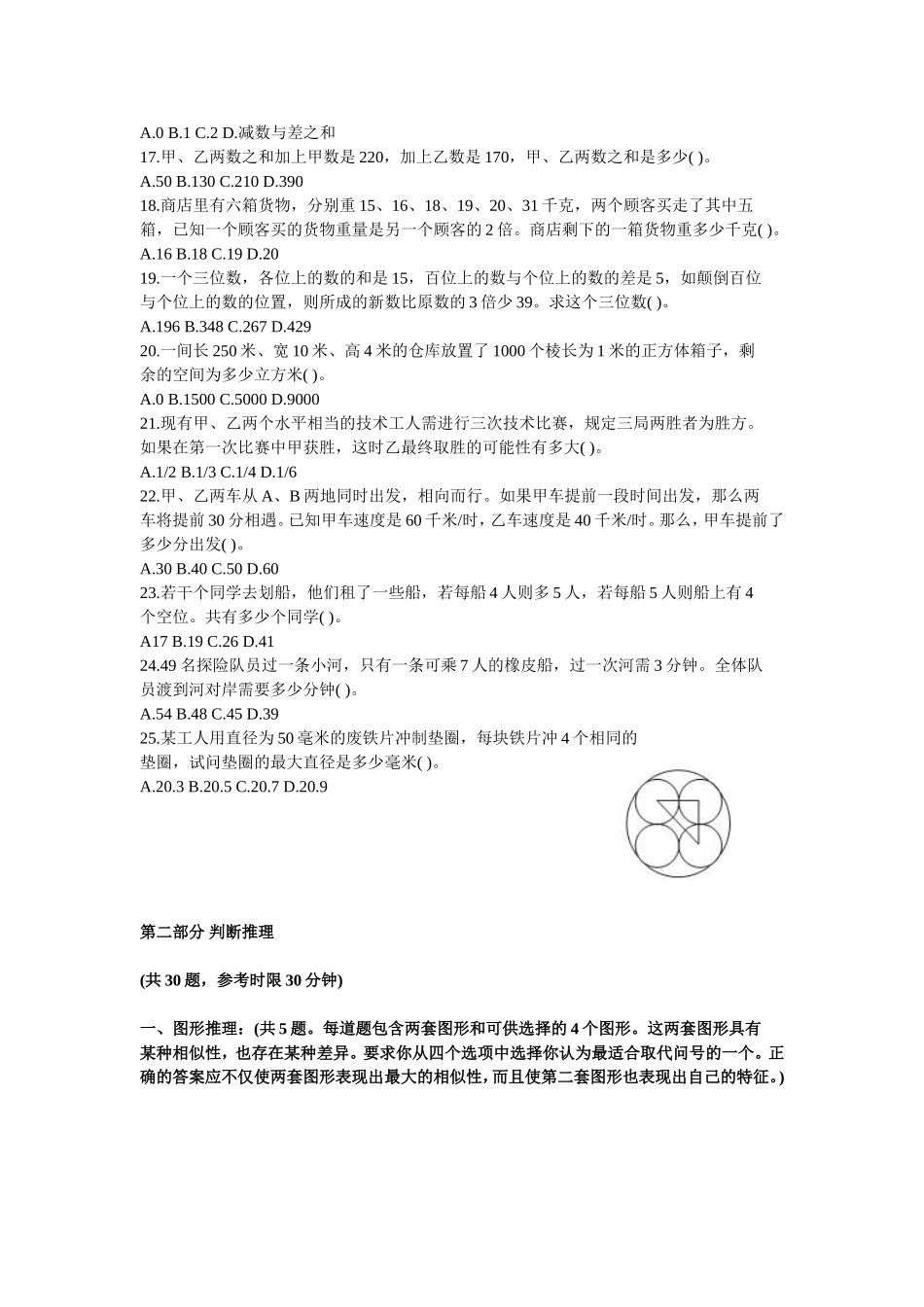 A.0 B.1 C.2 D.减数与差之和

17.甲、乙两数之和加上甲数是 220，加上乙数是 170，甲、乙两数之和是多少( )。

A.50 B.130 C.210 D.390

18.商店里有六箱货物，分别重 15、16、18、19、20、31 千克，两个顾客买走了其中五箱，已知一个顾客买的货物重量是另一个顾客的 2 倍。商店剩下的一箱货物重多少千克( )。

A.16 B.18 C.19 D.20

19.一个三位数，各位上的数的和是 15，百位上的数与个位上的数的差是 5，如颠倒百位与个位上的数的位置，则所成的新数比原数的 3 倍少 39。求这个三位数( )。

A.196 B.348 C.267 D.429

20.一间长 250 米、宽 10 米、高 4 米的仓库放置了 1000 个棱长为 1 米的正方体箱子，剩余的空间为多少立方米( )。

A.0 B.1500 C.5000 D.9000

21.现有甲、乙两个水平相当的技术工人需进行三次技术比赛，规定三局两胜者为胜方。如果在第一次比赛中甲获胜，这时乙最终取胜的可能性有多大( )。

A.1/2 B.1/3 C.1/4 D.1/6

22.甲、乙两车从 A、B 两地同时出发，相向而行。如果甲车提前一段时间出发，那么两车将提前 30 分相遇。已知甲车速度是 60 千米/时，乙车速度是 40 千米/时。那么，甲车提前了多少分出发( )。

A.30 B.40 C.50 D.60

23.若干个同学去划船，他们租了一些船，若每船 4 人则多 5 人，若每船 5 人则船上有 4 个空位。共有多少个同学( )。

A17 B.19 C.26 D.41

24.49 名探险队员过一条小河，只有一条可乘 7 人的橡皮船，过一次河需 3 分钟。全体队员渡到河对岸需要多少分钟( )。

A.54 B.48 C.45 D.39

25.某工人用直径为 50 毫米的废铁片冲制垫圈，每块铁片冲 4 个相同的垫圈，试问垫圈的最大直径是多少毫米( )。

A.20.3 B.20.5 C.20.7 D.20.9

第二部分 判断推理

(共 30 题，参考时限 30 分钟)

一、图形推理：(共 5 题。每道题包含两套图形和可供选择的 4 个图形。这两套图形具有某种相似性，也存在某种差异。要求你从四个选项中选择你认为最适合取代问号的一个。正确的答案应不仅使两套图形表现出最大的相似性，而且使第二套图形也表现出自己的特征。)